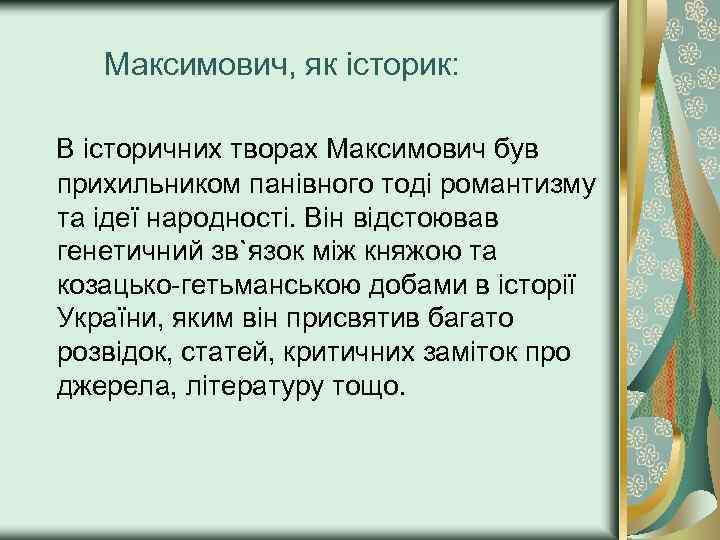 Максимович, як історик:

В історичних творах Максимович був прихильником панівного тоді романтизму та ідеї народності. Він відстоював генетичний зв`язок між княжою та козацько-гетьманською добами в історії України, яким він присвятив багато розвідок, статей, критичних заміток про джерела, літературу тощо.